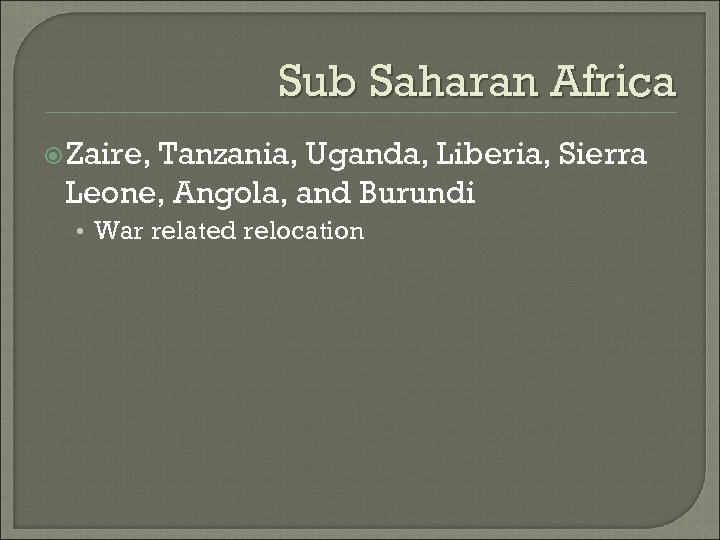 Sub Saharan Africa

Zaire, Tanzania, Uganda, Liberia, Sierra Leone, Angola, and Burundi

• War related relocation